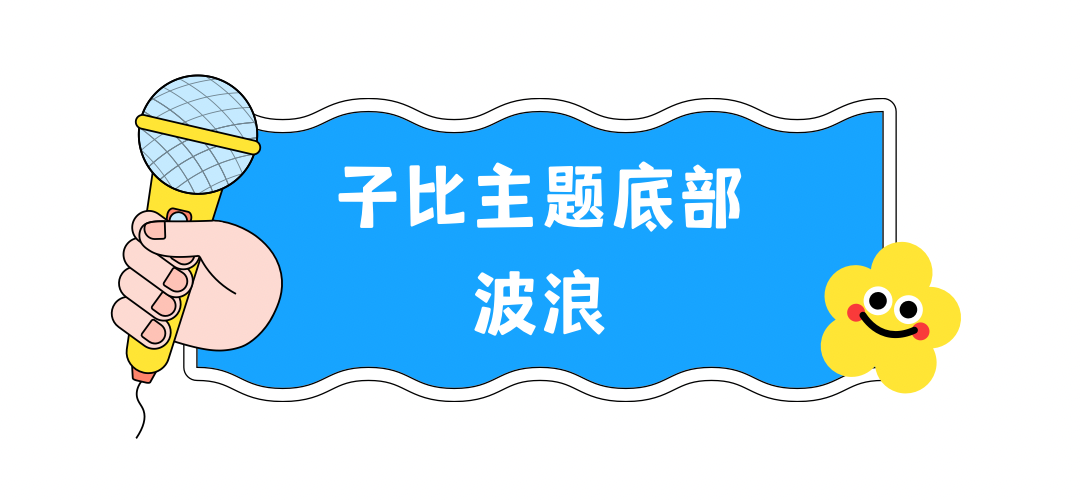 子比主题底部
波浪